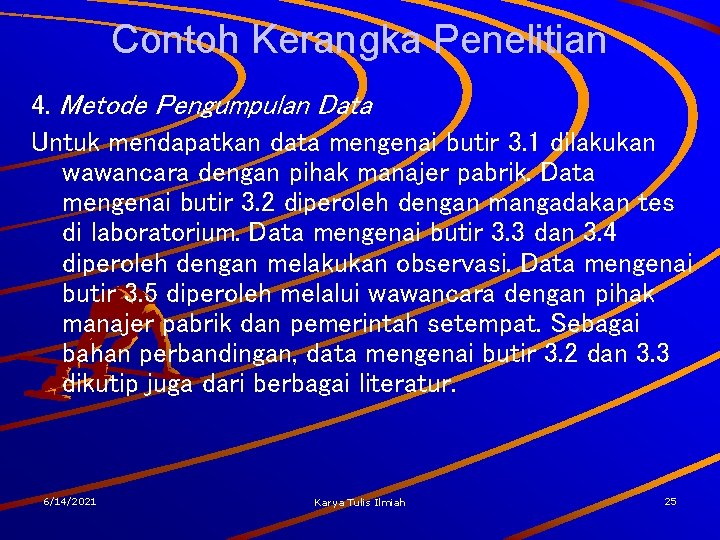 Contoh Kerangka Penelitian

4. Metode Pengumpulan Data

Untuk mendapatkan data mengenai butir 3.1 dilakukan wawancara dengan pihak manajer pabrik. Data mengenai butir 3.2 diperoleh dengan mangadakan tes di laboratorium. Data mengenai butir 3.3 dan 3.4 diperoleh dengan melakukan observasi. Data mengenai butir 3.5 diperoleh melalui wawancara dengan pihak manajer pabrik dan pemerintah setempat. Sebagai bahan perbandingan, data mengenai butir 3.2 dan 3.3 dikutip juga dari berbagai literatur.

6/14/2021

Karya Tulis Ilmiah

25